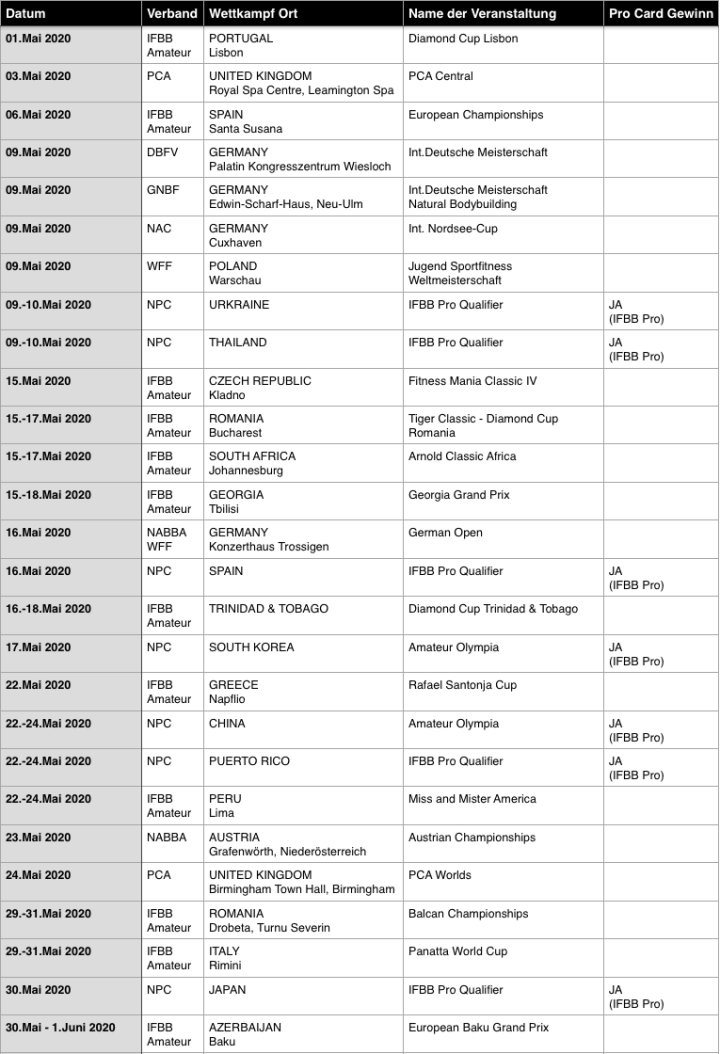 | Datum | Verband | Wettkampf Ort | Name der Veranstaltung | Pro Card Gewinn |
|---|---|---|---|---|
| 01.Mai 2020 | IFBB Amateur | PORTUGAL Lisbon | Diamond Cup Lisbon | |
| 03.Mai 2020 | PCA | UNITED KINGDOM Royal Spa Centre, Leamington Spa | PCA Central | |
| 06.Mai 2020 | IFBB Amateur | SPAIN Santa Susana | European Championships | |
| 09.Mai 2020 | DBFV | GERMANY Palatin Kongresszentrum Wiesloch | Int.Deutsche Meisterschaft | |
| 09.Mai 2020 | GNBF | GERMANY Edwin-Scharf-Haus, Neu-Ulm | Int.Deutsche Meisterschaft Natural Bodybuilding | |
| 09.Mai 2020 | NAC | GERMANY Cuxhaven | Int. Nordsee-Cup | |
| 09.Mai 2020 | WFF | POLAND Warschau | Jugend Sportfitness Weltmeisterschaft | |
| 09.-10.Mai 2020 | NPC | URKRAINE | IFBB Pro Qualifier | JA (IFBB Pro) |
| 09.-10.Mai 2020 | NPC | THAILAND | IFBB Pro Qualifier | JA (IFBB Pro) |
| 15.Mai 2020 | IFBB Amateur | CZECH REPUBLIC Kladno | Fitness Mania Classic IV | |
| 15.-17.Mai 2020 | IFBB Amateur | ROMANIA Bucharest | Tiger Classic - Diamond Cup Romania | |
| 15.-17.Mai 2020 | IFBB Amateur | SOUTH AFRICA Johannesburg | Arnold Classic Africa | |
| 15.-18.Mai 2020 | IFBB Amateur | GEORGIA Tbilisi | Georgia Grand Prix | |
| 16.Mai 2020 | NABBA WFF | GERMANY Konzerthaus Trossigen | German Open | |
| 16.Mai 2020 | NPC | SPAIN | IFBB Pro Qualifier | JA (IFBB Pro) |
| 16.-18.Mai 2020 | IFBB Amateur | TRINIDAD & TOBAGO | Diamond Cup Trinidad & Tobago | |
| 17.Mai 2020 | NPC | SOUTH KOREA | Amateur Olympia | JA (IFBB Pro) |
| 22.Mai 2020 | IFBB Amateur | GREECE Napflio | Rafael Santonja Cup | |
| 22.-24.Mai 2020 | NPC | CHINA | Amateur Olympia | JA (IFBB Pro) |
| 22.-24.Mai 2020 | NPC | PUERTO RICO | IFBB Pro Qualifier | JA (IFBB Pro) |
| 22.-24.Mai 2020 | IFBB Amateur | PERU Lima | Miss and Mister America | |
| 23.Mai 2020 | NABBA | AUSTRIA Grafenwörth, Niederösterreich | Austrian Championships | |
| 24.Mai 2020 | PCA | UNITED KINGDOM Birmingham Town Hall, Birmingham | PCA Worlds | |
| 29.-31.Mai 2020 | IFBB Amateur | ROMANIA Drobeta, Turnu Severin | Balcan Championships | |
| 29.-31.Mai 2020 | IFBB Amateur | ITALY Rimini | Panatta World Cup | |
| 30.Mai 2020 | NPC | JAPAN | IFBB Pro Qualifier | JA (IFBB Pro) |
| 30.Mai - 1.Juni 2020 | IFBB Amateur | AZERBAIJAN Baku | European Baku Grand Prix | |